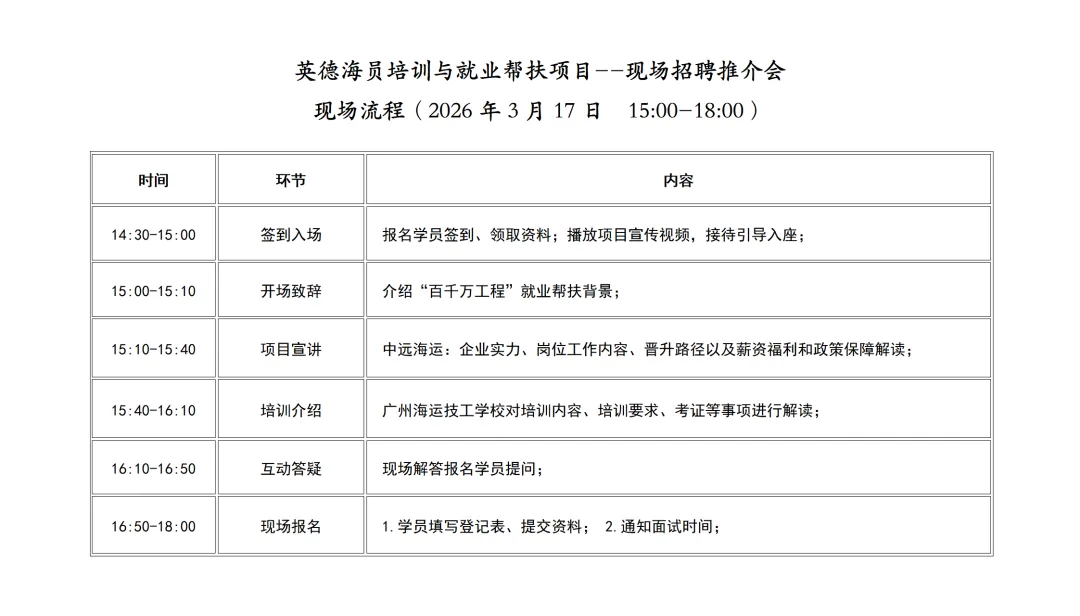 英德海员培训与就业帮扶项目--现场招聘推介会

现场流程（2026 年 3 月 17 日　15:00-18:00）

| 时间 | 环节 | 内容 |
|---|---|---|
| 14:30-15:00 | 签到入场 | 报名学员签到、领取资料；播放项目宣传视频，接待引导入座； |
| 15:00-15:10 | 开场致辞 | 介绍“百千万工程”就业帮扶背景； |
| 15:10-15:40 | 项目宣讲 | 中远海运：企业实力、岗位工作内容、晋升路径以及薪资福利和政策保障解读； |
| 15:40-16:10 | 培训介绍 | 广州海运技工学校对培训内容、培训要求、考证等事项进行解读； |
| 16:10-16:50 | 互动答疑 | 现场解答报名学员提问； |
| 16:50-18:00 | 现场报名 | 1.学员填写登记表、提交资料； 2.通知面试时间； |